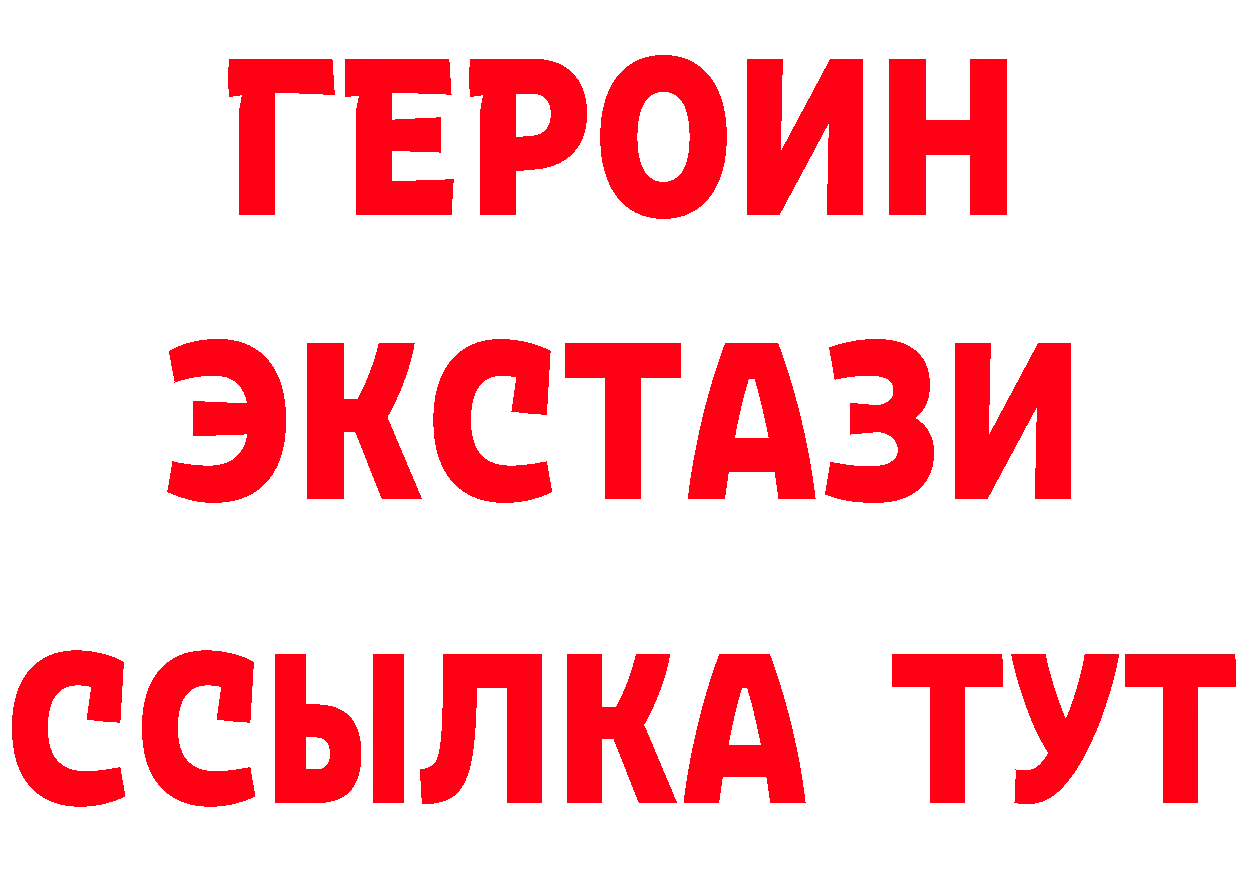 ГЕРОИН
ЭКСТАЗИ
ССЫЛКА ТУТ